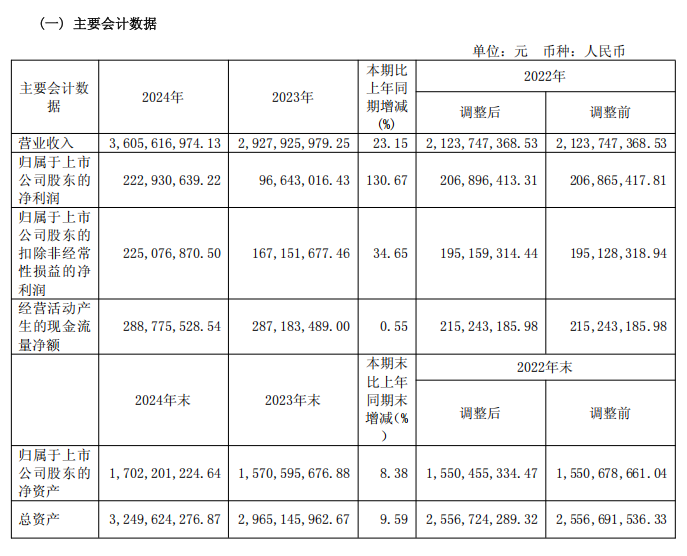 （一）主要会计数据

单位：元 币种：人民币

| 主要会计数据 | 2024年 | 2023年 | 本期比上年同期增减(%) | 2022年 调整后 | 2022年 调整前 |
|---|---|---|---|---|---|
| 营业收入 | 3,605,616,974.13 | 2,927,925,979.25 | 23.15 | 2,123,747,368.53 | 2,123,747,368.53 |
| 归属于上市公司股东的净利润 | 222,930,639.22 | 96,643,016.43 | 130.67 | 206,896,413.31 | 206,865,417.81 |
| 归属于上市公司股东的扣除非经常性损益的净利润 | 225,076,870.50 | 167,151,677.46 | 34.65 | 195,159,314.44 | 195,128,318.94 |
| 经营活动产生的现金流量净额 | 288,775,528.54 | 287,183,489.00 | 0.55 | 215,243,185.98 | 215,243,185.98 |
|  | 2024年末 | 2023年末 | 本期末比上年同期末增减(%) | 2022年末 调整后 | 2022年末 调整前 |
| 归属于上市公司股东的净资产 | 1,702,201,224.64 | 1,570,595,676.88 | 8.38 | 1,550,455,334.47 | 1,550,678,661.04 |
| 总资产 | 3,249,624,276.87 | 2,965,145,962.67 | 9.59 | 2,556,724,289.32 | 2,556,691,536.33 |